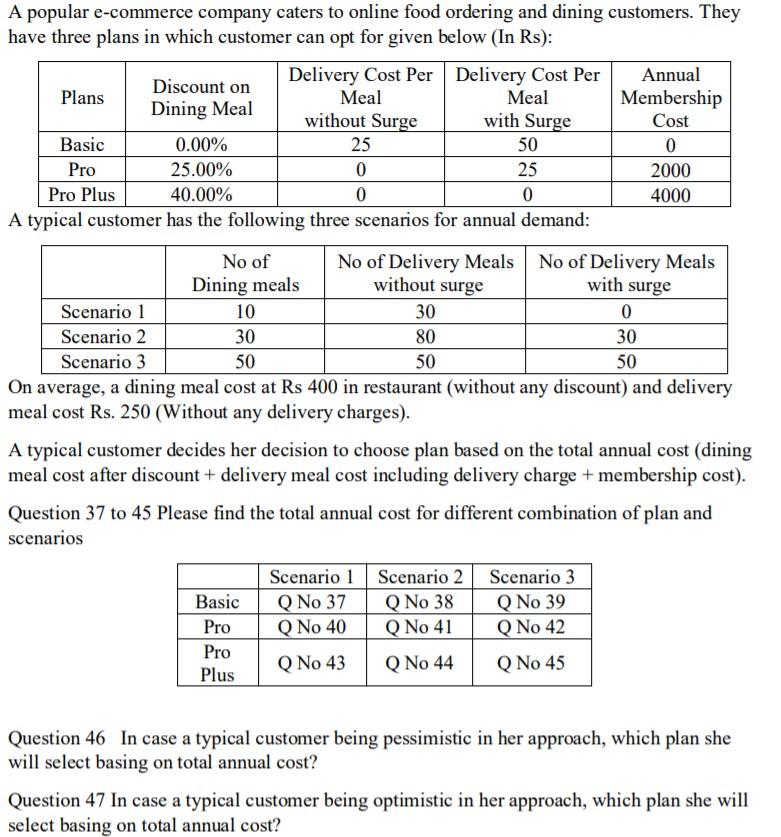 A popular e-commerce company caters to online food ordering and dining customers. They have three plans in which customer can opt for given below (In Rs):

| Plans | Discount on Dining Meal | Delivery Cost Per Meal without Surge | Delivery Cost Per Meal with Surge | Annual Membership Cost |
|---|---|---|---|---|
| Basic | 0.00% | 25 | 50 | 0 |
| Pro | 25.00% | 0 | 25 | 2000 |
| Pro Plus | 40.00% | 0 | 0 | 4000 |

A typical customer has the following three scenarios for annual demand:

| | No of Dining meals | No of Delivery Meals without surge | No of Delivery Meals with surge |
|---|---|---|---|
| Scenario 1 | 10 | 30 | 0 |
| Scenario 2 | 30 | 80 | 30 |
| Scenario 3 | 50 | 50 | 50 |

On average, a dining meal cost at Rs 400 in restaurant (without any discount) and delivery meal cost Rs. 250 (Without any delivery charges).

A typical customer decides her decision to choose plan based on the total annual cost (dining meal cost after discount + delivery meal cost including delivery charge + membership cost).

Question 37 to 45 Please find the total annual cost for different combination of plan and scenarios

| | Scenario 1 | Scenario 2 | Scenario 3 |
|---|---|---|---|
| Basic | Q No 37 | Q No 38 | Q No 39 |
| Pro | Q No 40 | Q No 41 | Q No 42 |
| Pro Plus | Q No 43 | Q No 44 | Q No 45 |

Question 46 In case a typical customer being pessimistic in her approach, which plan she will select basing on total annual cost?

Question 47 In case a typical customer being optimistic in her approach, which plan she will select basing on total annual cost?